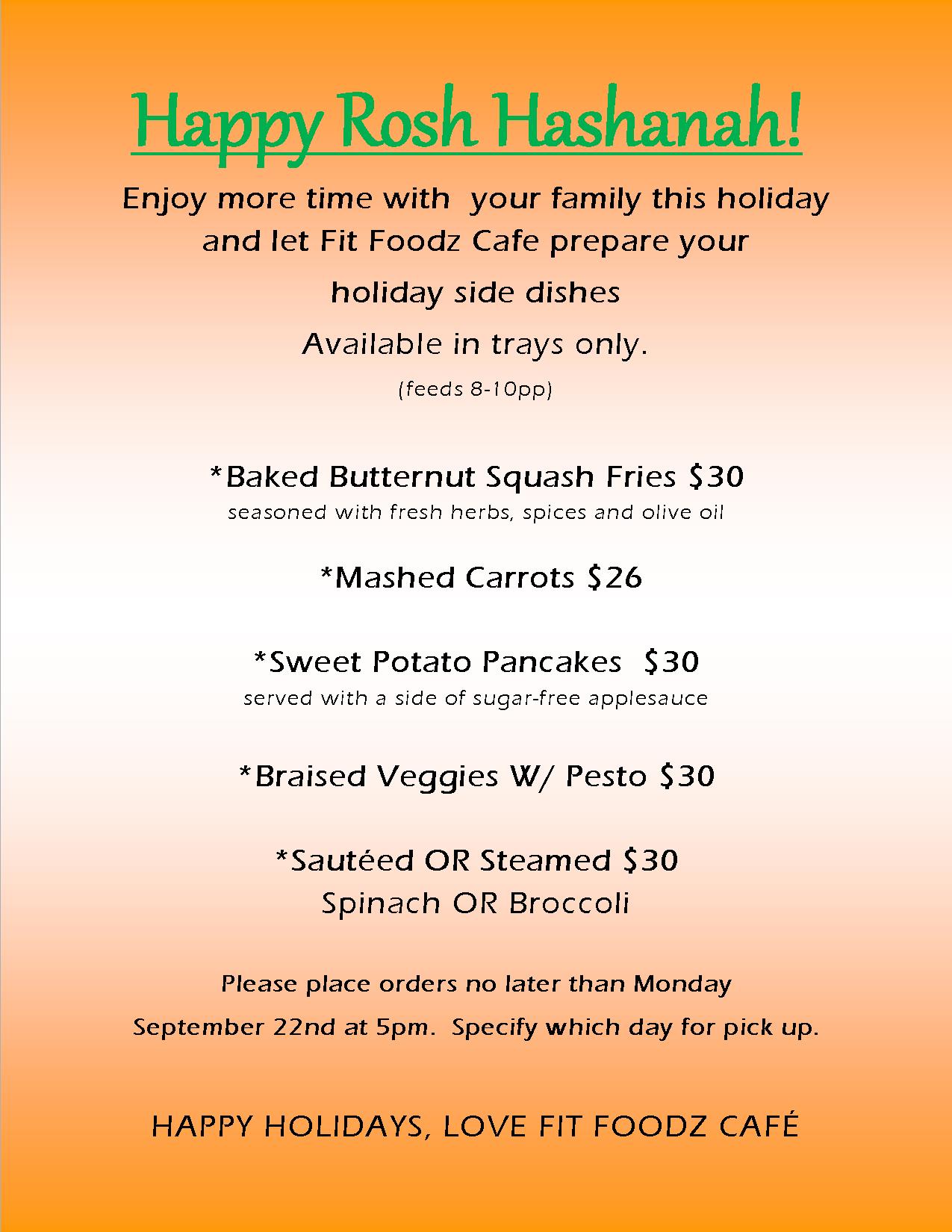 Happy Rosh Hashanah!

Enjoy more time with your family this holiday and let Fit Foodz Cafe prepare your holiday side dishes

Available in trays only.

(feeds 8-10pp)

*Baked Butternut Squash Fries $30
seasoned with fresh herbs, spices and olive oil

*Mashed Carrots $26

*Sweet Potato Pancakes $30
served with a side of sugar-free applesauce

*Braised Veggies W/ Pesto $30

*Sautéed OR Steamed $30
Spinach OR Broccoli

Please place orders no later than Monday September 22nd at 5pm. Specify which day for pick up.

HAPPY HOLIDAYS, LOVE FIT FOODZ CAFÉ